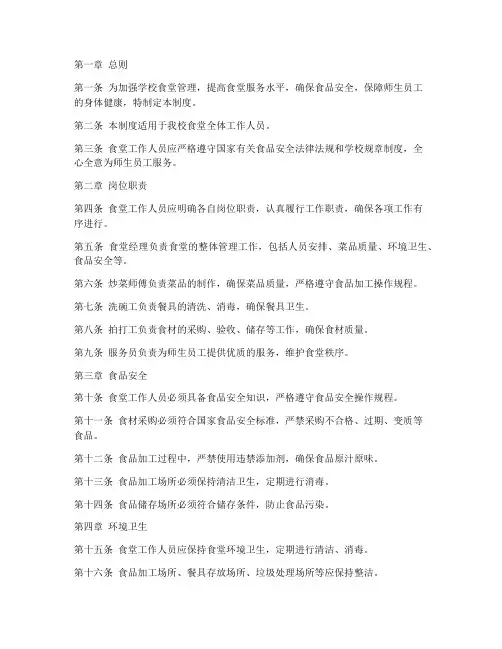 第一章 总则

第一条 为加强学校食堂管理，提高食堂服务水平，确保食品安全，保障师生员工的身体健康，特制定本制度。

第二条 本制度适用于我校食堂全体工作人员。

第三条 食堂工作人员应严格遵守国家有关食品安全法律法规和学校规章制度，全心全意为师生员工服务。

第二章 岗位职责

第四条 食堂工作人员应明确各自岗位职责，认真履行工作职责，确保各项工作有序进行。

第五条 食堂经理负责食堂的整体管理工作，包括人员安排、菜品质量、环境卫生、食品安全等。

第六条 炒菜师傅负责菜品的制作，确保菜品质量，严格遵守食品加工操作规程。

第七条 洗碗工负责餐具的清洗、消毒，确保餐具卫生。

第八条 拍打工负责食材的采购、验收、储存等工作，确保食材质量。

第九条 服务员负责为师生员工提供优质的服务，维护食堂秩序。

第三章 食品安全

第十条 食堂工作人员必须具备食品安全知识，严格遵守食品安全操作规程。

第十一条 食材采购必须符合国家食品安全标准，严禁采购不合格、过期、变质等食品。

第十二条 食品加工过程中，严禁使用违禁添加剂，确保食品原汁原味。

第十三条 食品加工场所必须保持清洁卫生，定期进行消毒。

第十四条 食品储存场所必须符合储存条件，防止食品污染。

第四章 环境卫生

第十五条 食堂工作人员应保持食堂环境卫生，定期进行清洁、消毒。

第十六条 食品加工场所、餐具存放场所、垃圾处理场所等应保持整洁。